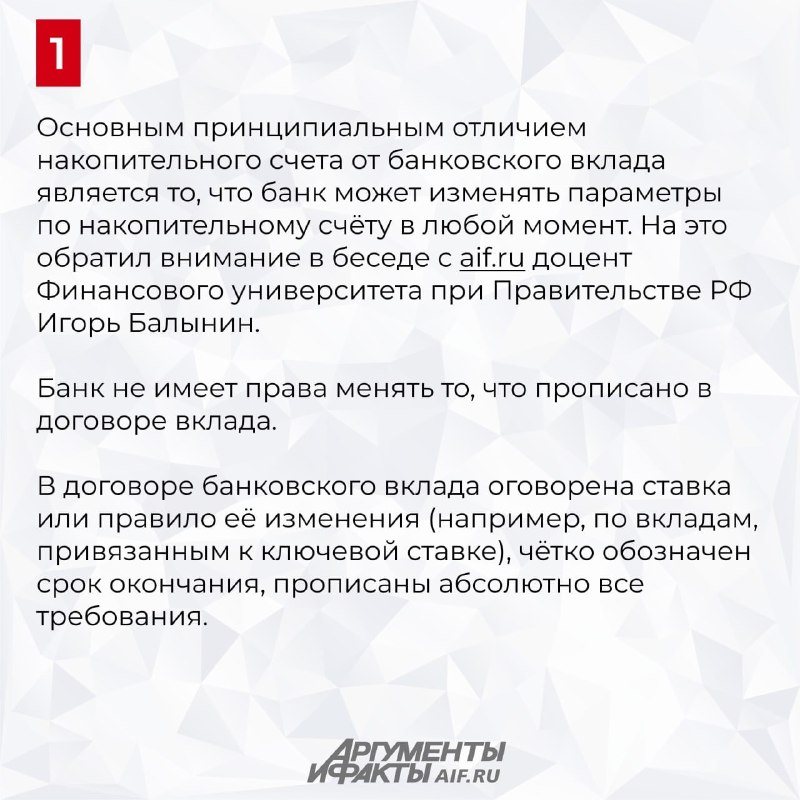 1

Основным принципиальным отличием накопительного счета от банковского вклада является то, что банк может изменять параметры по накопительному счёту в любой момент. На это обратил внимание в беседе с aif.ru доцент Финансового университета при Правительстве РФ Игорь Балынин.

Банк не имеет права менять то, что прописано в договоре вклада.

В договоре банковского вклада оговорена ставка или правило её изменения (например, по вкладам, привязанным к ключевой ставке), чётко обозначен срок окончания, прописаны абсолютно все требования.

АРГУМЕНТЫ И ФАКТЫ AIF.RU